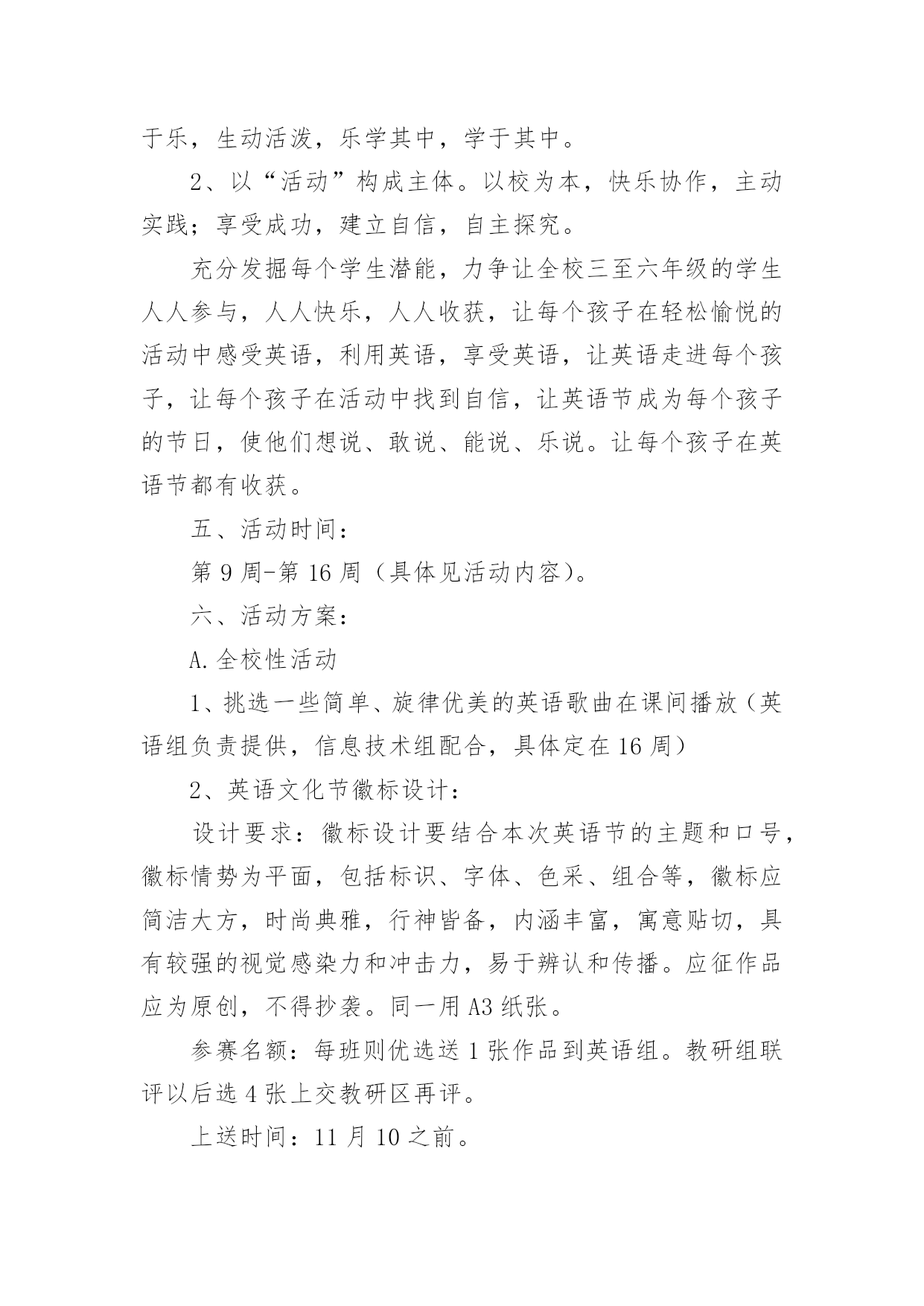 于乐，生动活泼，乐学其中，学于其中。

2、以“活动”构成主体。以校为本，快乐协作，主动实践；享受成功，建立自信，自主探究。

充分发掘每个学生潜能，力争让全校三至六年级的学生人人参与，人人快乐，人人收获，让每个孩子在轻松愉悦的活动中感受英语，利用英语，享受英语，让英语走进每个孩子，让每个孩子在活动中找到自信，让英语节成为每个孩子的节日，使他们想说、敢说、能说、乐说。让每个孩子在英语节都有收获。

五、活动时间：

第 9 周-第 16 周（具体见活动内容）。

六、活动方案：

A.全校性活动

1、挑选一些简单、旋律优美的英语歌曲在课间播放（英语组负责提供，信息技术组配合，具体定在 16 周）

2、英语文化节徽标设计：

设计要求：徽标设计要结合本次英语节的主题和口号，徽标情势为平面，包括标识、字体、色采、组合等，徽标应简洁大方，时尚典雅，行神皆备，内涵丰富，寓意贴切，具有较强的视觉感染力和冲击力，易于辨认和传播。应征作品应为原创，不得抄袭。同一用 A3 纸张。

参赛名额：每班则优选送 1 张作品到英语组。教研组联评以后选 4 张上交教研区再评。

上送时间：11 月 10 之前。